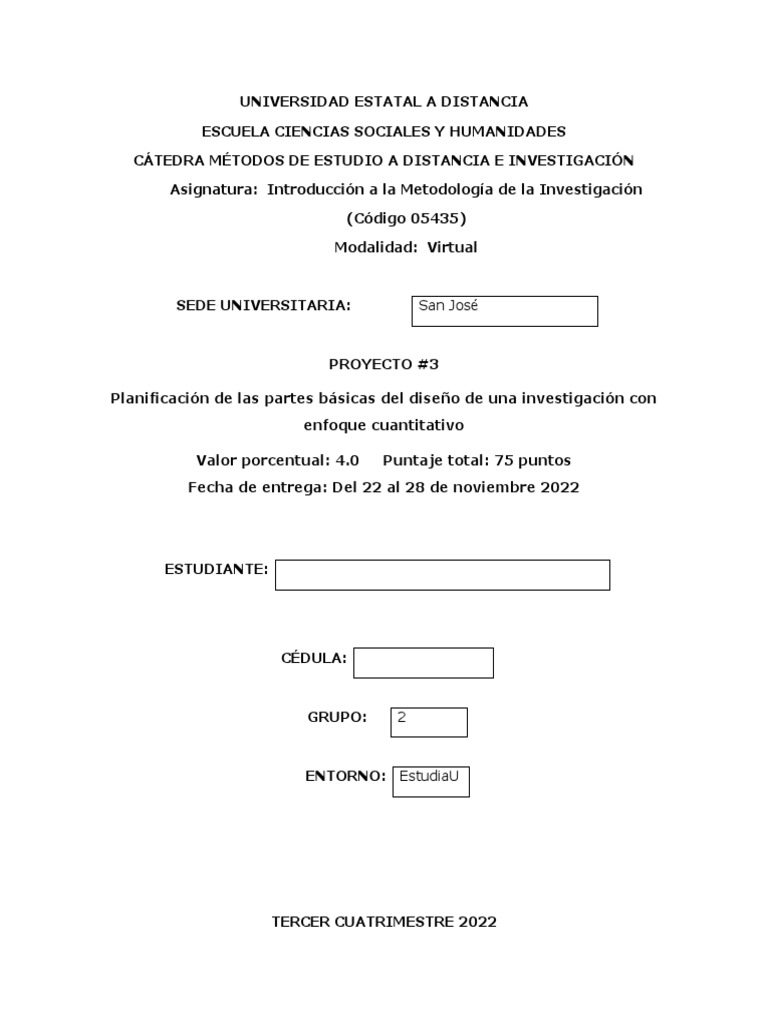 UNIVERSIDAD ESTATAL A DISTANCIA

ESCUELA CIENCIAS SOCIALES Y HUMANIDADES

CÁTEDRA MÉTODOS DE ESTUDIO A DISTANCIA E INVESTIGACIÓN

Asignatura: Introducción a la Metodología de la Investigación

(Código 05435)

Modalidad: Virtual

SEDE UNIVERSITARIA: San José

PROYECTO #3

Planificación de las partes básicas del diseño de una investigación con enfoque cuantitativo

Valor porcentual: 4.0 Puntaje total: 75 puntos

Fecha de entrega: Del 22 al 28 de noviembre 2022

ESTUDIANTE:

CÉDULA:

GRUPO: 2

ENTORNO: EstudiaU

TERCER CUATRIMESTRE 2022